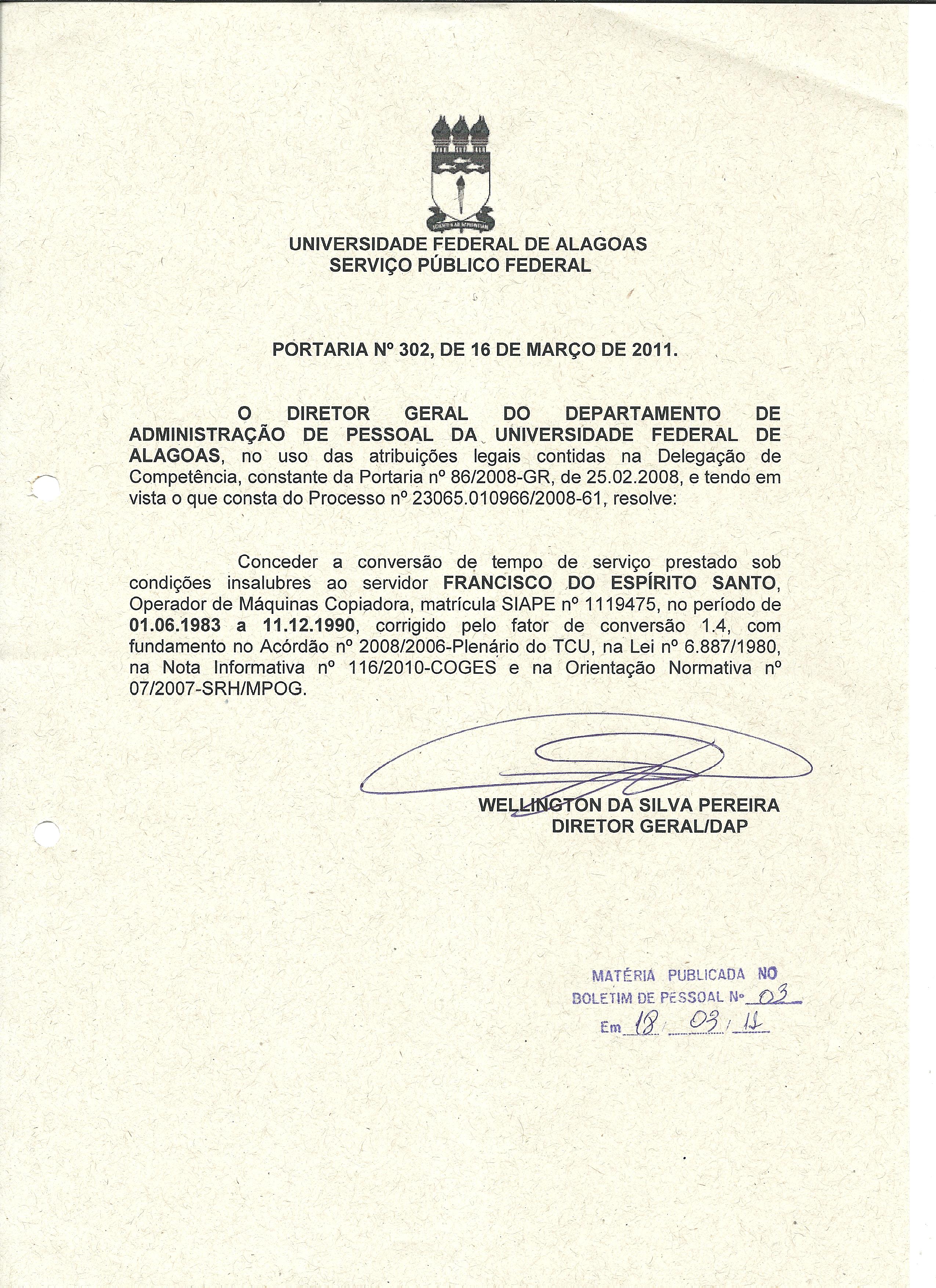 UNIVERSIDADE FEDERAL DE ALAGOAS
SERVIÇO PÚBLICO FEDERAL

PORTARIA Nº 302, DE 16 DE MARÇO DE 2011.

O DIRETOR GERAL DO DEPARTAMENTO DE ADMINISTRAÇÃO DE PESSOAL DA UNIVERSIDADE FEDERAL DE ALAGOAS, no uso das atribuições legais contidas na Delegação de Competência, constante da Portaria nº 86/2008-GR, de 25.02.2008, e tendo em vista o que consta do Processo nº 23065.010966/2008-61, resolve:

Conceder a conversão de tempo de serviço prestado sob condições insalubres ao servidor FRANCISCO DO ESPÍRITO SANTO, Operador de Máquinas Copiadora, matrícula SIAPE nº 1119475, no período de 01.06.1983 a 11.12.1990, corrigido pelo fator de conversão 1.4, com fundamento no Acórdão nº 2008/2006-Plenário do TCU, na Lei nº 6.887/1980, na Nota Informativa nº 116/2010-COGES e na Orientação Normativa nº 07/2007-SRH/MPOG.

WELLINGTON DA SILVA PEREIRA
DIRETOR GERAL/DAP

MATÉRIA PUBLICADA NO
BOLETIM DE PESSOAL Nº 03
Em 18/03/11